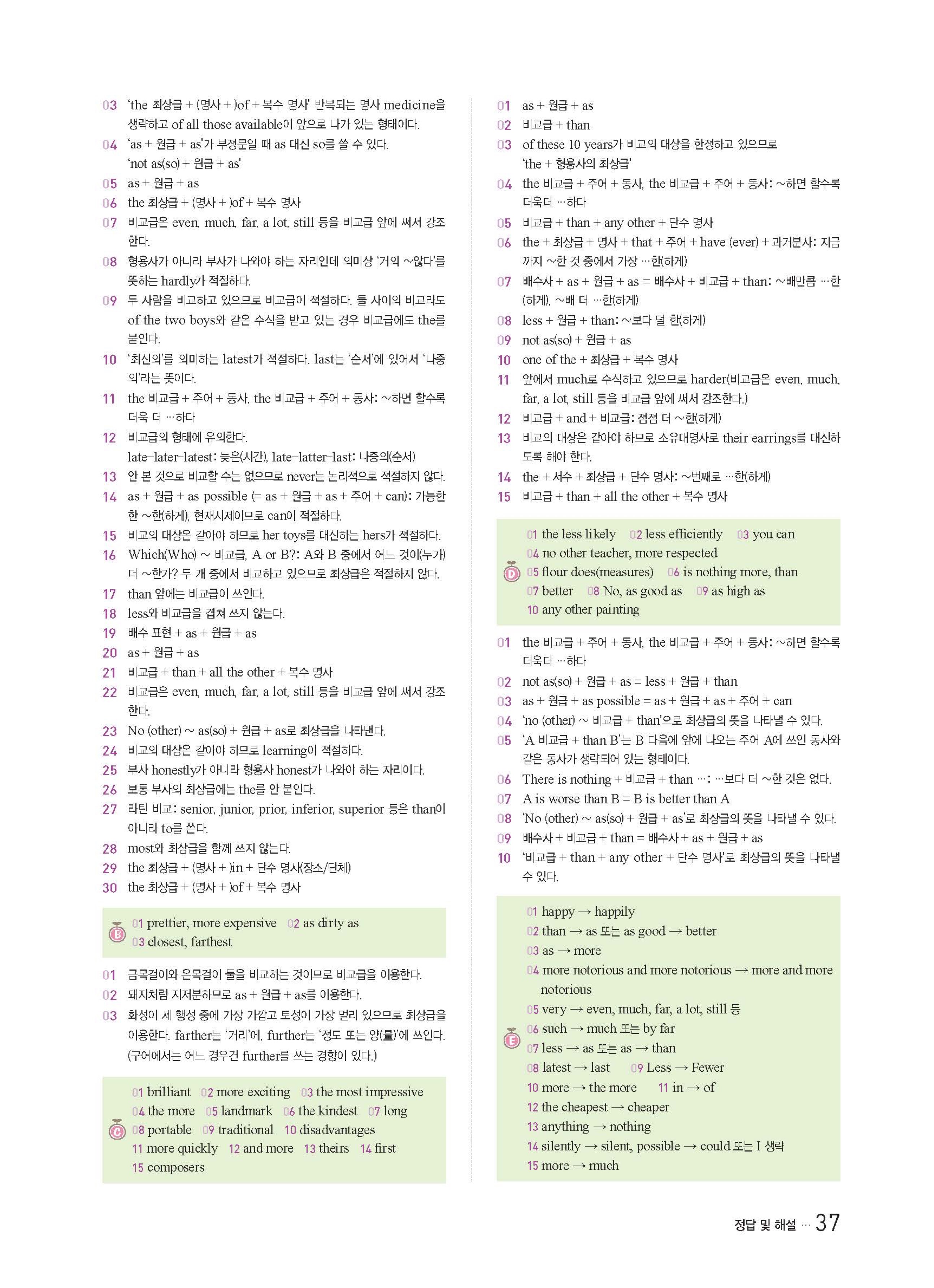 03 'the 최상급 + (명사 + )of + 복수 명사' 반복되는 명사 medicine을 생략하고 of all those available이 앞으로 나가 있는 형태이다.
04 'as + 원급 + as'가 부정문일 때 as 대신 so를 쓸 수 있다. 'not as(so) + 원급 + as'
05 as + 원급 + as
06 the 최상급 + (명사 + )of + 복수 명사
07 비교급은 even, much, far, a lot, still 등을 비교급 앞에 써서 강조한다.
08 형용사가 아니라 부사가 나와야 하는 자리인데 의미상 '거의 ~않다'를 뜻하는 hardly가 적절하다.
09 두 사람을 비교하고 있으므로 비교급이 적절하다. 둘 사이의 비교라도 of the two boys와 같은 수식을 받고 있는 경우 비교급에도 the를 붙인다.
10 '최신의'를 의미하는 latest가 적절하다. last는 '순서'에 있어서 '나중의'라는 뜻이다.
11 the 비교급 + 주어 + 동사, the 비교급 + 주어 + 동사: ~하면 할수록 더욱 더 …하다
12 비교급의 형태에 유의한다. late-later-latest: 늦은(시간), late-latter-last: 나중의(순서)
13 안 본 것으로 비교할 수는 없으므로 never는 논리적으로 적절하지 않다.
14 as + 원급 + as possible (= as + 원급 + as + 주어 + can): 가능한 한 ~한(하게), 현재시제이므로 can이 적절하다.
15 비교의 대상은 같아야 하므로 her toys를 대신하는 hers가 적절하다.
16 Which(Who) ~ 비교급, A or B?: A와 B 중에서 어느 것이(누가) 더 ~한가? 두 개 중에서 비교하고 있으므로 최상급은 적절하지 않다.
17 than 앞에는 비교급이 쓰인다.
18 less와 비교급을 겹쳐 쓰지 않는다.
19 배수 표현 + as + 원급 + as
20 as + 원급 + as
21 비교급 + than + all the other + 복수 명사
22 비교급은 even, much, far, a lot, still 등을 비교급 앞에 써서 강조한다.
23 No (other) ~ as(so) + 원급 + as로 최상급을 나타낸다.
24 비교의 대상은 같아야 하므로 learning이 적절하다.
25 부사 honestly가 아니라 형용사 honest가 나와야 하는 자리이다.
26 보통 부사의 최상급에는 the를 안 붙인다.
27 라틴 비교: senior, junior, prior, inferior, superior 등은 than이 아니라 to를 쓴다.
28 most와 최상급을 함께 쓰지 않는다.
29 the 최상급 + (명사 + )in + 단수 명사(장소/단체)
30 the 최상급 + (명사 + )of + 복수 명사

B
01 prettier, more expensive 02 as dirty as
03 closest, farthest

01 금목걸이와 은목걸이 둘을 비교하는 것이므로 비교급을 이용한다.
02 돼지처럼 지저분하므로 as + 원급 + as를 이용한다.
03 화성이 세 행성 중에 가장 가깝고 토성이 가장 멀리 있으므로 최상급을 이용한다. farther는 '거리'에, further는 '정도 또는 양(量)'에 쓰인다. (구어에서는 어느 경우건 further를 쓰는 경향이 있다.)

C
01 brilliant 02 more exciting 03 the most impressive
04 the more 05 landmark 06 the kindest 07 long
08 portable 09 traditional 10 disadvantages
11 more quickly 12 and more 13 theirs 14 first
15 composers

01 as + 원급 + as
02 비교급 + than
03 of these 10 years가 비교의 대상을 한정하고 있으므로 'the + 형용사의 최상급'
04 the 비교급 + 주어 + 동사, the 비교급 + 주어 + 동사: ~하면 할수록 더욱더 …하다
05 비교급 + than + any other + 단수 명사
06 the + 최상급 + 명사 + that + 주어 + have (ever) + 과거분사: 지금까지 ~한 것 중에서 가장 …한(하게)
07 배수사 + as + 원급 + as = 배수사 + 비교급 + than: ~배만큼 …한(하게), ~배 더 …한(하게)
08 less + 원급 + than: ~보다 덜 한(하게)
09 not as(so) + 원급 + as
10 one of the + 최상급 + 복수 명사
11 앞에서 much로 수식하고 있으므로 harder(비교급은 even, much, far, a lot, still 등을 비교급 앞에 써서 강조한다.)
12 비교급 + and + 비교급: 점점 더 ~한(하게)
13 비교의 대상은 같아야 하므로 소유대명사로 their earrings를 대신하도록 해야 한다.
14 the + 서수 + 최상급 + 단수 명사: ~번째로 …한(하게)
15 비교급 + than + all the other + 복수 명사

D
01 the less likely 02 less efficiently 03 you can
04 no other teacher, more respected
05 flour does(measures) 06 is nothing more, than
07 better 08 No, as good as 09 as high as
10 any other painting

01 the 비교급 + 주어 + 동사, the 비교급 + 주어 + 동사: ~하면 할수록 더욱더 …하다
02 not as(so) + 원급 + as = less + 원급 + than
03 as + 원급 + as possible = as + 원급 + as + 주어 + can
04 'no (other) ~ 비교급 + than'으로 최상급의 뜻을 나타낼 수 있다.
05 'A 비교급 + than B'는 B 다음에 앞에 나오는 주어 A에 쓰인 동사와 같은 동사가 생략되어 있는 형태이다.
06 There is nothing + 비교급 + than …: …보다 더 ~한 것은 없다.
07 A is worse than B = B is better than A
08 'No (other) ~ as(so) + 원급 + as'로 최상급의 뜻을 나타낼 수 있다.
09 배수사 + 비교급 + than = 배수사 + as + 원급 + as
10 '비교급 + than + any other + 단수 명사'로 최상급의 뜻을 나타낼 수 있다.

E
01 happy → happily
02 than → as 또는 as good → better
03 as → more
04 more notorious and more notorious → more and more notorious
05 very → even, much, far, a lot, still 등
06 such → much 또는 by far
07 less → as 또는 as → than
08 latest → last 09 Less → Fewer
10 more → the more 11 in → of
12 the cheapest → cheaper
13 anything → nothing
14 silently → silent, possible → could 또는 I 생략
15 more → much

정답 및 해설 … 37